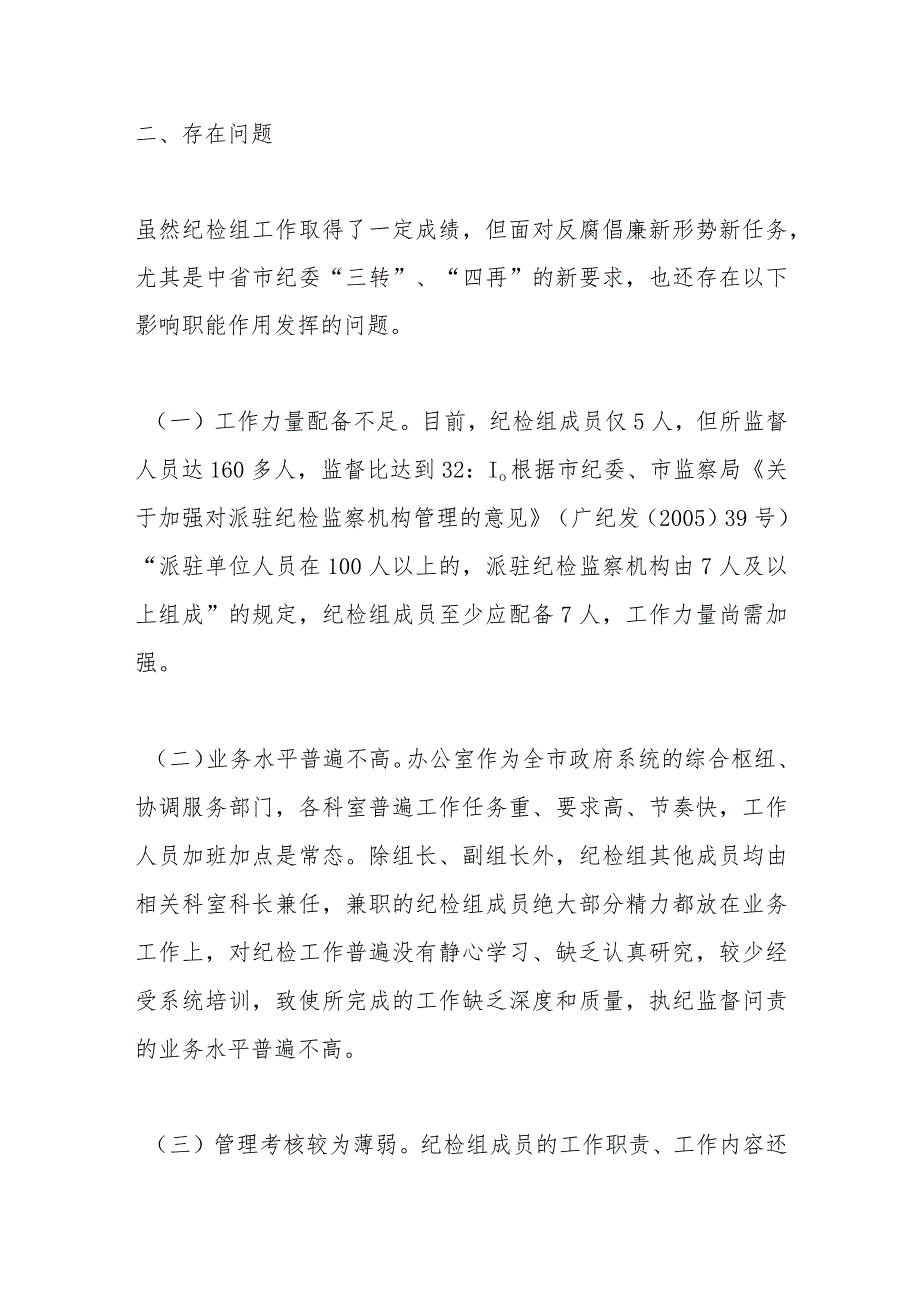 二、存在问题

虽然纪检组工作取得了一定成绩，但面对反腐倡廉新形势新任务，尤其是中省市纪委“三转”、“四再”的新要求，也还存在以下影响职能作用发挥的问题。

（一）工作力量配备不足。目前，纪检组成员仅5人，但所监督人员达160多人，监督比达到32：I。根据市纪委、市监察局《关于加强对派驻纪检监察机构管理的意见》（广纪发（2005）39号）“派驻单位人员在100人以上的，派驻纪检监察机构由7人及以上组成”的规定，纪检组成员至少应配备7人，工作力量尚需加强。

（二）业务水平普遍不高。办公室作为全市政府系统的综合枢纽、协调服务部门，各科室普遍工作任务重、要求高、节奏快，工作人员加班加点是常态。除组长、副组长外，纪检组其他成员均由相关科室科长兼任，兼职的纪检组成员绝大部分精力都放在业务工作上，对纪检工作普遍没有静心学习、缺乏认真研究，较少经受系统培训，致使所完成的工作缺乏深度和质量，执纪监督问责的业务水平普遍不高。

（三）管理考核较为薄弱。纪检组成员的工作职责、工作内容还